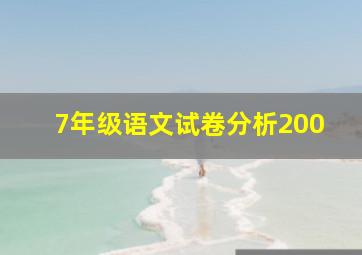 7年级语文试卷分析200